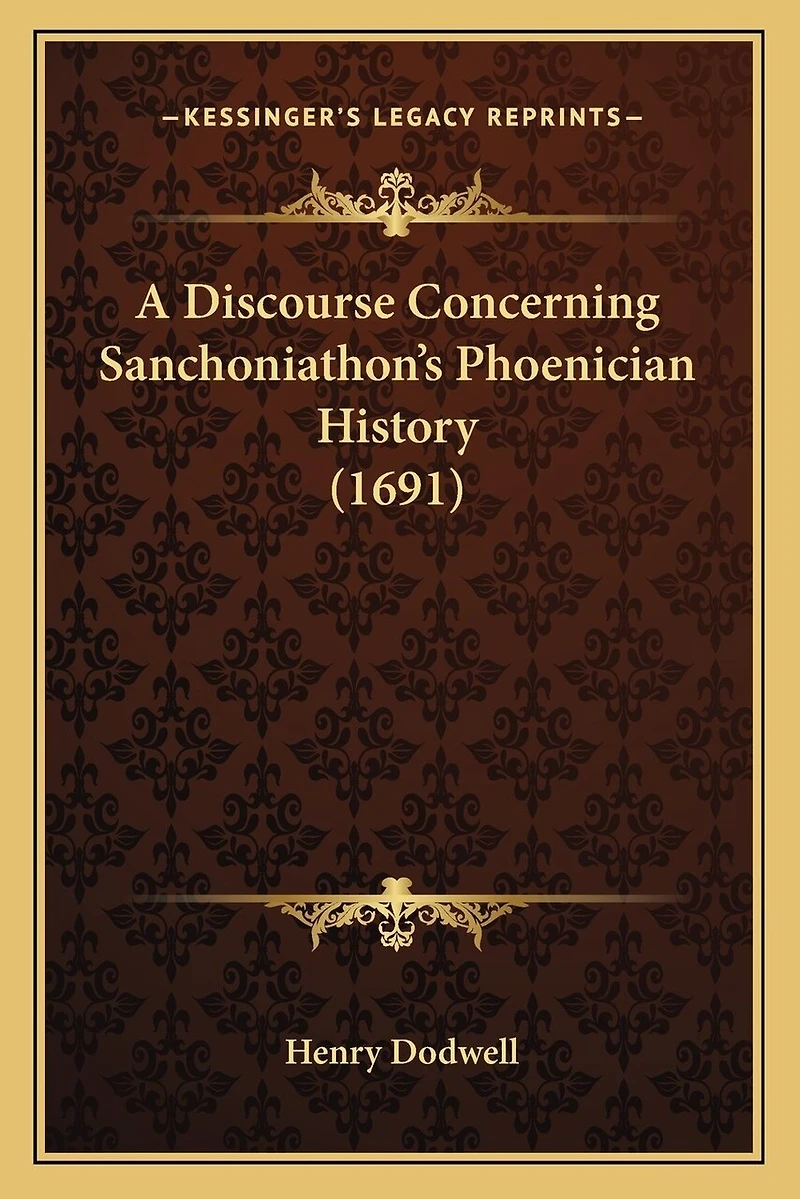 —KESSINGER'S LEGACY REPRINTS—

A Discourse Concerning Sanchoniathon's Phoenician History (1691)

Henry Dodwell